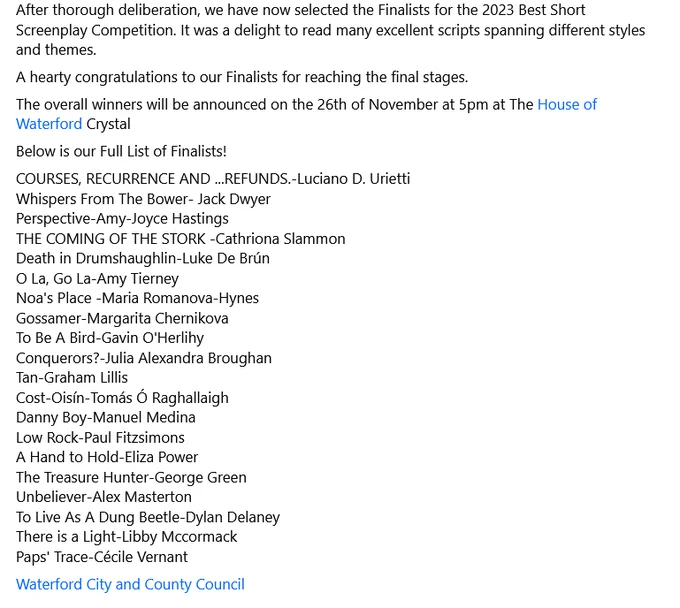 After thorough deliberation, we have now selected the Finalists for the 2023 Best Short Screenplay Competition. It was a delight to read many excellent scripts spanning different styles and themes.

A hearty congratulations to our Finalists for reaching the final stages.

The overall winners will be announced on the 26th of November at 5pm at The House of Waterford Crystal

Below is our Full List of Finalists!

COURSES, RECURRENCE AND ...REFUNDS.-Luciano D. Urietti
Whispers From The Bower- Jack Dwyer
Perspective-Amy-Joyce Hastings
THE COMING OF THE STORK -Cathriona Slammon
Death in Drumshaughlin-Luke De Brún
O La, Go La-Amy Tierney
Noa's Place -Maria Romanova-Hynes
Gossamer-Margarita Chernikova
To Be A Bird-Gavin O'Herlihy
Conquerors?-Julia Alexandra Broughan
Tan-Graham Lillis
Cost-Oisín-Tomás Ó Raghallaigh
Danny Boy-Manuel Medina
Low Rock-Paul Fitzsimons
A Hand to Hold-Eliza Power
The Treasure Hunter-George Green
Unbeliever-Alex Masterton
To Live As A Dung Beetle-Dylan Delaney
There is a Light-Libby Mccormack
Paps' Trace-Cécile Vernant

Waterford City and County Council